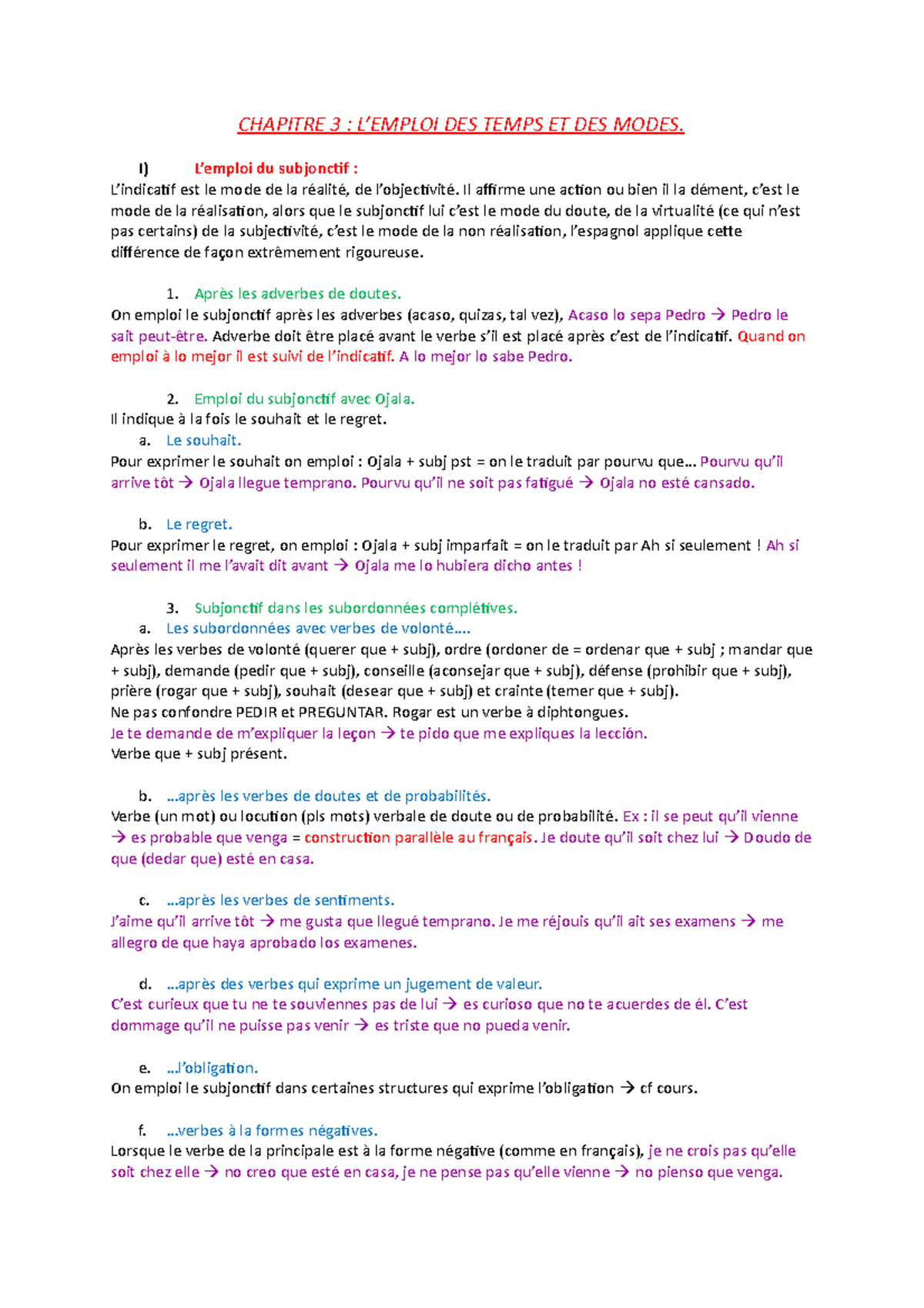 CHAPITRE 3 : L'EMPLOI DES TEMPS ET DES MODES.

I) L'emploi du subjonctif :
L'indicatif est le mode de la réalité, de l'objectivité. Il affirme une action ou bien il la dément, c'est le mode de la réalisation, alors que le subjonctif lui c'est le mode du doute, de la virtualité (ce qui n'est pas certains) de la subjectivité, c'est le mode de la non réalisation, l'espagnol applique cette différence de façon extrêmement rigoureuse.

1. Après les adverbes de doutes.
On emploi le subjonctif après les adverbes (acaso, quizas, tal vez), Acaso lo sepa Pedro → Pedro le sait peut-être. Adverbe doit être placé avant le verbe s'il est placé après c'est de l'indicatif. Quand on emploi à lo mejor il est suivi de l'indicatif. A lo mejor lo sabe Pedro.

2. Emploi du subjonctif avec Ojala.
Il indique à la fois le souhait et le regret.
a. Le souhait.
Pour exprimer le souhait on emploi : Ojala + subj pst = on le traduit par pourvu que… Pourvu qu'il arrive tôt → Ojala llegue temprano. Pourvu qu'il ne soit pas fatigué → Ojala no esté cansado.

b. Le regret.
Pour exprimer le regret, on emploi : Ojala + subj imparfait = on le traduit par Ah si seulement ! Ah si seulement il me l'avait dit avant → Ojala me lo hubiera dicho antes !

3. Subjonctif dans les subordonnées complétives.
a. Les subordonnées avec verbes de volonté….
Après les verbes de volonté (querer que + subj), ordre (ordoner de = ordenar que + subj ; mandar que + subj), demande (pedir que + subj), conseille (aconsejar que + subj), défense (prohibir que + subj), prière (rogar que + subj), souhait (desear que + subj) et crainte (temer que + subj).
Ne pas confondre PEDIR et PREGUNTAR. Rogar est un verbe à diphtongues.
Je te demande de m'expliquer la leçon → te pido que me expliques la lección.
Verbe que + subj présent.

b. …après les verbes de doutes et de probabilités.
Verbe (un mot) ou locution (pls mots) verbale de doute ou de probabilité. Ex : il se peut qu'il vienne → es probable que venga = construction parallèle au français. Je doute qu'il soit chez lui → Doudo de que (dedar que) esté en casa.

c. …après les verbes de sentiments.
J'aime qu'il arrive tôt → me gusta que llegué temprano. Je me réjouis qu'il ait ses examens → me allegro de que haya aprobado los examenes.

d. …après des verbes qui exprime un jugement de valeur.
C'est curieux que tu ne te souviennes pas de lui → es curioso que no te acuerdes de él. C'est dommage qu'il ne puisse pas venir → es triste que no pueda venir.

e. …l'obligation.
On emploi le subjonctif dans certaines structures qui exprime l'obligation → cf cours.

f. …verbes à la formes négatives.
Lorsque le verbe de la principale est à la forme négative (comme en français), je ne crois pas qu'elle soit chez elle → no creo que esté en casa, je ne pense pas qu'elle vienne → no pienso que venga.